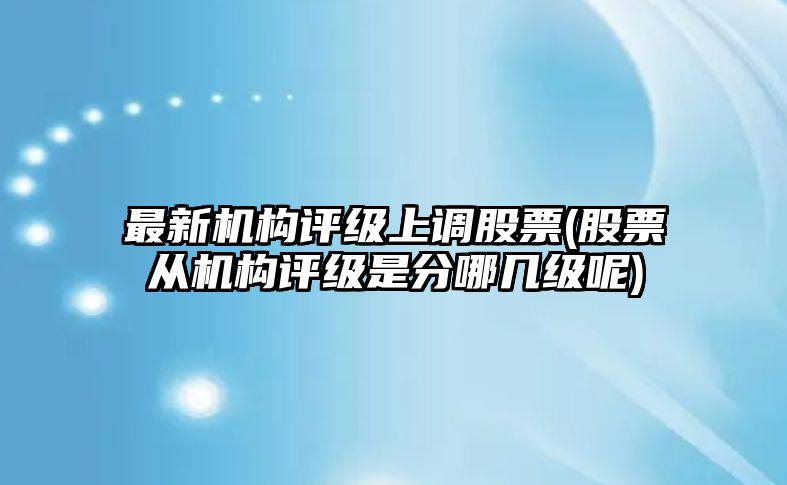 最新机构评级上调股票(股票从机构评级是分哪几级呢)